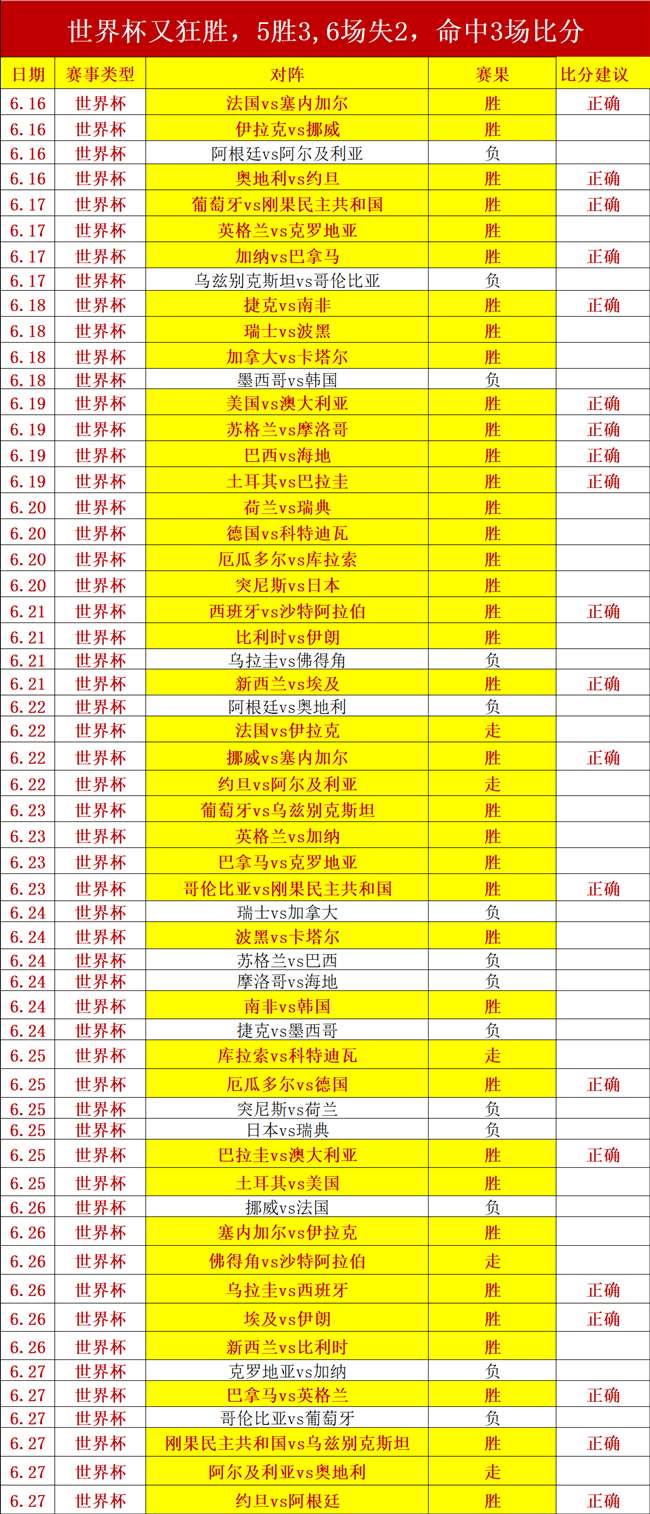 世界杯又狂胜，5胜3,6场失2，命中3场比分

| 日期 | 赛事类型 | 对阵 | 赛果 | 比分建议 |
|---|---|---|---|---|
| 6.16 | 世界杯 | 法国vs塞内加尔 | 胜 | 正确 |
| 6.16 | 世界杯 | 伊拉克vs挪威 | 胜 | |
| 6.16 | 世界杯 | 阿根廷vs阿尔及利亚 | 负 | |
| 6.16 | 世界杯 | 奥地利vs约旦 | 胜 | 正确 |
| 6.17 | 世界杯 | 葡萄牙vs刚果民主共和国 | 胜 | 正确 |
| 6.17 | 世界杯 | 英格兰vs克罗地亚 | 胜 | |
| 6.17 | 世界杯 | 加纳vs巴拿马 | 胜 | 正确 |
| 6.17 | 世界杯 | 乌兹别克斯坦vs哥伦比亚 | 负 | |
| 6.18 | 世界杯 | 捷克vs南非 | 胜 | 正确 |
| 6.18 | 世界杯 | 瑞士vs波黑 | 胜 | |
| 6.18 | 世界杯 | 加拿大vs卡塔尔 | 胜 | |
| 6.18 | 世界杯 | 墨西哥vs韩国 | 负 | |
| 6.19 | 世界杯 | 美国vs澳大利亚 | 胜 | 正确 |
| 6.19 | 世界杯 | 苏格兰vs摩洛哥 | 胜 | 正确 |
| 6.19 | 世界杯 | 巴西vs海地 | 胜 | 正确 |
| 6.19 | 世界杯 | 土耳其vs巴拉圭 | 胜 | 正确 |
| 6.20 | 世界杯 | 荷兰vs瑞典 | 胜 | |
| 6.20 | 世界杯 | 德国vs科特迪瓦 | 胜 | |
| 6.20 | 世界杯 | 厄瓜多尔vs库拉索 | 胜 | |
| 6.20 | 世界杯 | 突尼斯vs日本 | 胜 | |
| 6.21 | 世界杯 | 西班牙vs沙特阿拉伯 | 胜 | 正确 |
| 6.21 | 世界杯 | 比利时vs伊朗 | 胜 | |
| 6.21 | 世界杯 | 乌拉圭vs佛得角 | 负 | |
| 6.21 | 世界杯 | 新西兰vs埃及 | 胜 | 正确 |
| 6.22 | 世界杯 | 阿根廷vs奥地利 | 负 | |
| 6.22 | 世界杯 | 法国vs伊拉克 | 走 | |
| 6.22 | 世界杯 | 挪威vs塞内加尔 | 胜 | 正确 |
| 6.22 | 世界杯 | 约旦vs阿尔及利亚 | 走 | |
| 6.23 | 世界杯 | 葡萄牙vs乌兹别克斯坦 | 胜 | |
| 6.23 | 世界杯 | 英格兰vs加纳 | 胜 | |
| 6.23 | 世界杯 | 巴拿马vs克罗地亚 | 胜 | |
| 6.23 | 世界杯 | 哥伦比亚vs刚果民主共和国 | 胜 | 正确 |
| 6.24 | 世界杯 | 瑞士vs加拿大 | 负 | |
| 6.24 | 世界杯 | 波黑vs卡塔尔 | 胜 | |
| 6.24 | 世界杯 | 苏格兰vs巴西 | 负 | |
| 6.24 | 世界杯 | 摩洛哥vs海地 | 负 | |
| 6.24 | 世界杯 | 南非vs韩国 | 胜 | |
| 6.24 | 世界杯 | 捷克vs墨西哥 | 负 | |
| 6.25 | 世界杯 | 库拉索vs科特迪瓦 | 走 | |
| 6.25 | 世界杯 | 厄瓜多尔vs德国 | 胜 | 正确 |
| 6.25 | 世界杯 | 突尼斯vs荷兰 | 负 | |
| 6.25 | 世界杯 | 日本vs瑞典 | 负 | |
| 6.25 | 世界杯 | 巴拉圭vs澳大利亚 | 胜 | 正确 |
| 6.25 | 世界杯 | 土耳其vs美国 | 胜 | |
| 6.26 | 世界杯 | 挪威vs法国 | 负 | |
| 6.26 | 世界杯 | 塞内加尔vs伊拉克 | 胜 | |
| 6.26 | 世界杯 | 佛得角vs沙特阿拉伯 | 走 | |
| 6.26 | 世界杯 | 乌拉圭vs西班牙 | 胜 | 正确 |
| 6.26 | 世界杯 | 埃及vs伊朗 | 胜 | 正确 |
| 6.26 | 世界杯 | 新西兰vs比利时 | 胜 | |
| 6.27 | 世界杯 | 克罗地亚vs加纳 | 负 | |
| 6.27 | 世界杯 | 巴拿马vs英格兰 | 胜 | 正确 |
| 6.27 | 世界杯 | 哥伦比亚vs葡萄牙 | 负 | |
| 6.27 | 世界杯 | 刚果民主共和国vs乌兹别克斯坦 | 胜 | 正确 |
| 6.27 | 世界杯 | 阿尔及利亚vs奥地利 | 走 | |
| 6.27 | 世界杯 | 约旦vs阿根廷 | 胜 | 正确 |